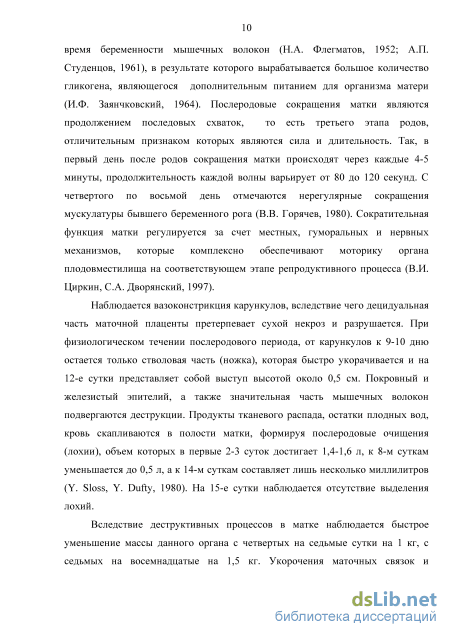 10

время беременности мышечных волокон (Н.А. Флегматов, 1952; А.П. Студенцов, 1961), в результате которого вырабатывается большое количество гликогена, являющегося дополнительным питанием для организма матери (И.Ф. Заянчковский, 1964). Послеродовые сокращения матки являются продолжением последовых схваток, то есть третьего этапа родов, отличительным признаком которых являются сила и длительность. Так, в первый день после родов сокращения матки происходят через каждые 4-5 минуты, продолжительность каждой волны варьирует от 80 до 120 секунд. С четвертого по восьмой день отмечаются нерегулярные сокращения мускулатуры бывшего беременного рога (В.В. Горячев, 1980). Сократительная функция матки регулируется за счет местных, гуморальных и нервных механизмов, которые комплексно обеспечивают моторику органа плодовместилища на соответствующем этапе репродуктивного процесса (В.И. Циркин, С.А. Дворянский, 1997).

Наблюдается вазоконстрикция карункулов, вследствие чего децидуальная часть маточной плаценты претерпевает сухой некроз и разрушается. При физиологическом течении послеродового периода, от карункулов к 9-10 дню остается только стволовая часть (ножка), которая быстро укорачивается и на 12-е сутки представляет собой выступ высотой около 0,5 см. Покровный и железистый эпителий, а также значительная часть мышечных волокон подвергаются деструкции. Продукты тканевого распада, остатки плодных вод, кровь скапливаются в полости матки, формируя послеродовые очищения (лохии), объем которых в первые 2-3 суток достигает 1,4-1,6 л, к 8-м суткам уменьшается до 0,5 л, а к 14-м суткам составляет лишь несколько миллилитров (Y. Sloss, Y. Dufty, 1980). На 15-е сутки наблюдается отсутствие выделения лохий.

Вследствие деструктивных процессов в матке наблюдается быстрое уменьшение массы данного органа с четвертых на седьмые сутки на 1 кг, с седьмых на восемнадцатые на 1,5 кг. Укорочения маточных связок и

dsLib.net
библиотека диссертаций